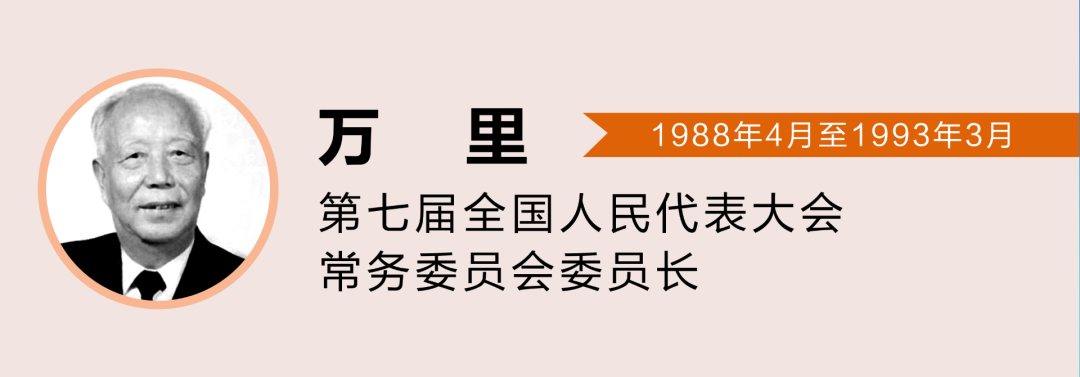 万　里

1988年4月至1993年3月

第七届全国人民代表大会
常务委员会委员长